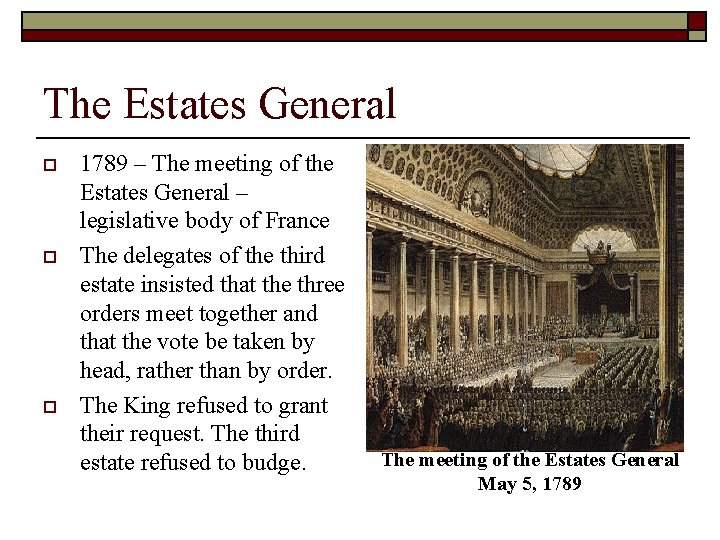 The Estates General

1789 – The meeting of the Estates General – legislative body of France

The delegates of the third estate insisted that the three orders meet together and that the vote be taken by head, rather than by order.

The King refused to grant their request. The third estate refused to budge.

The meeting of the Estates General
May 5, 1789